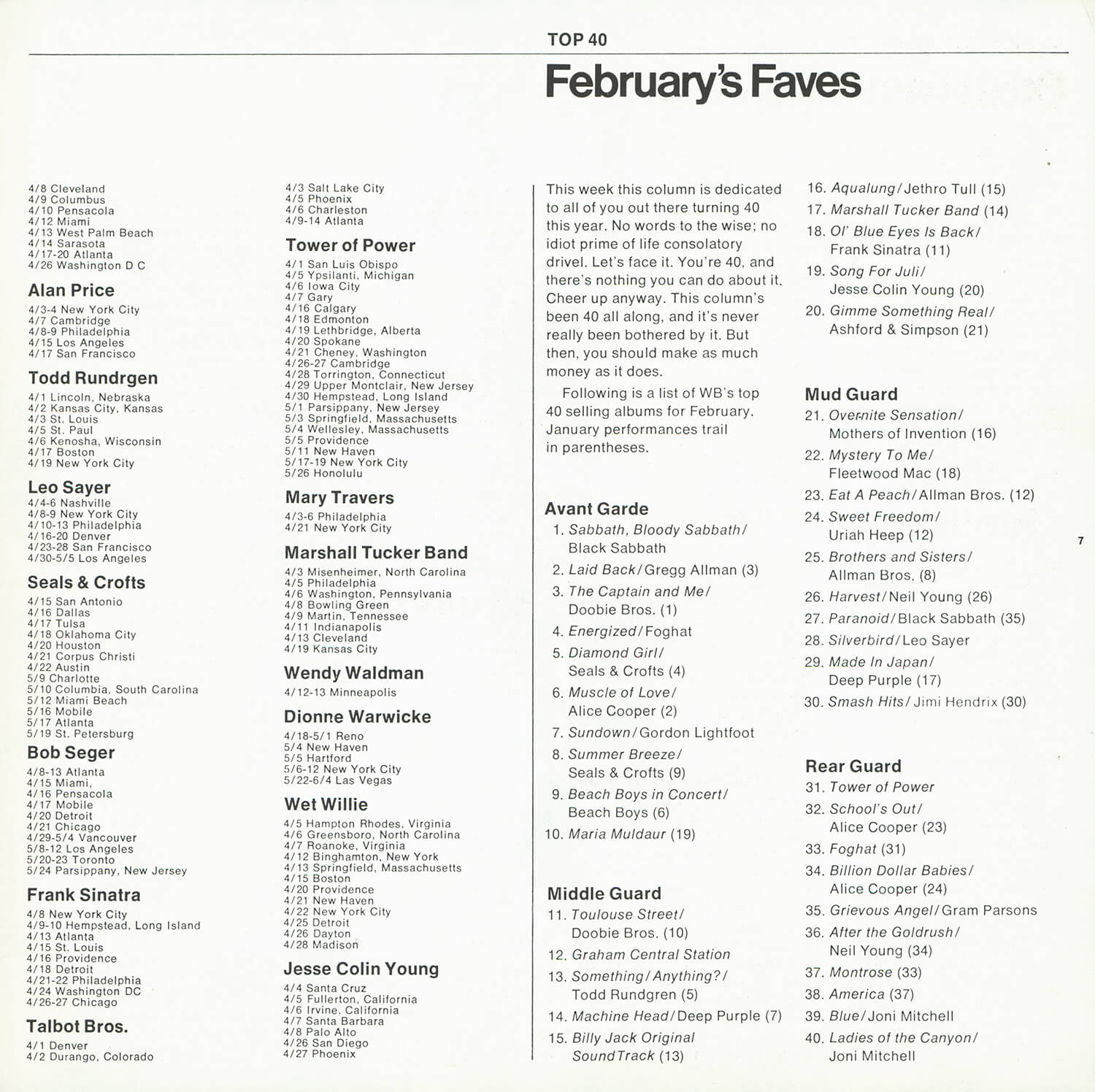 TOP 40

February's Faves

4/8 Cleveland
4/9 Columbus
4/10 Pensacola
4/12 Miami
4/13 West Palm Beach
4/14 Sarasota
4/17-20 Atlanta
4/26 Washington D C

Alan Price
4/3-4 New York City
4/7 Cambridge
4/8-9 Philadelphia
4/15 Los Angeles
4/17 San Francisco

Todd Rundrgen
4/1 Lincoln, Nebraska
4/2 Kansas City, Kansas
4/3 St. Louis
4/5 St. Paul
4/6 Kenosha, Wisconsin
4/17 Boston
4/19 New York City

Leo Sayer
4/4-6 Nashville
4/8-9 New York City
4/10-13 Philadelphia
4/16-20 Denver
4/23-28 San Francisco
4/30-5/5 Los Angeles

Seals & Crofts
4/15 San Antonio
4/16 Dallas
4/17 Tulsa
4/18 Oklahoma City
4/20 Houston
4/21 Corpus Christi
4/22 Austin
5/9 Charlotte
5/10 Columbia, South Carolina
5/12 Miami Beach
5/16 Mobile
5/17 Atlanta
5/19 St. Petersburg

Bob Seger
4/8-13 Atlanta
4/15 Miami,
4/16 Pensacola
4/17 Mobile
4/20 Detroit
4/21 Chicago
4/29-5/4 Vancouver
5/8-12 Los Angeles
5/20-23 Toronto
5/24 Parsippany, New Jersey

Frank Sinatra
4/8 New York City
4/9-10 Hempstead, Long Island
4/13 Atlanta
4/15 St. Louis
4/16 Providence
4/18 Detroit
4/21-22 Philadelphia
4/24 Washington DC
4/26-27 Chicago

Talbot Bros.
4/1 Denver
4/2 Durango, Colorado

4/3 Salt Lake City
4/5 Phoenix
4/6 Charleston
4/9-14 Atlanta

Tower of Power
4/1 San Luis Obispo
4/5 Ypsilanti, Michigan
4/6 Iowa City
4/7 Gary
4/16 Calgary
4/18 Edmonton
4/19 Lethbridge, Alberta
4/20 Spokane
4/21 Cheney, Washington
4/26-27 Cambridge
4/28 Torrington, Connecticut
4/29 Upper Montclair, New Jersey
4/30 Hempstead, Long Island
5/1 Parsippany, New Jersey
5/3 Springfield, Massachusetts
5/4 Wellesley, Massachusetts
5/5 Providence
5/11 New Haven
5/17-19 New York City
5/26 Honolulu

Mary Travers
4/3-6 Philadelphia
4/21 New York City

Marshall Tucker Band
4/3 Misenheimer, North Carolina
4/5 Philadelphia
4/6 Washington, Pennsylvania
4/8 Bowling Green
4/9 Martin, Tennessee
4/11 Indianapolis
4/13 Cleveland
4/19 Kansas City

Wendy Waldman
4/12-13 Minneapolis

Dionne Warwicke
4/18-5/1 Reno
5/4 New Haven
5/5 Hartford
5/6-12 New York City
5/22-6/4 Las Vegas

Wet Willie
4/5 Hampton Rhodes, Virginia
4/6 Greensboro, North Carolina
4/7 Roanoke, Virginia
4/12 Binghamton, New York
4/13 Springfield, Massachusetts
4/15 Boston
4/20 Providence
4/21 New Haven
4/22 New York City
4/25 Detroit
4/26 Dayton
4/28 Madison

Jesse Colin Young
4/4 Santa Cruz
4/5 Fullerton, California
4/6 Irvine, California
4/7 Santa Barbara
4/8 Palo Alto
4/26 San Diego
4/27 Phoenix

This week this column is dedicated to all of you out there turning 40 this year. No words to the wise; no idiot prime of life consolatory drivel. Let's face it. You're 40, and there's nothing you can do about it. Cheer up anyway. This column's been 40 all along, and it's never really been bothered by it. But then, you should make as much money as it does.

Following is a list of WB's top 40 selling albums for February. January performances trail in parentheses.

Avant Garde
1. Sabbath, Bloody Sabbath/ Black Sabbath
2. Laid Back/Gregg Allman (3)
3. The Captain and Me/ Doobie Bros. (1)
4. Energized/Foghat
5. Diamond Girl/ Seals & Crofts (4)
6. Muscle of Love/ Alice Cooper (2)
7. Sundown/Gordon Lightfoot
8. Summer Breeze/ Seals & Crofts (9)
9. Beach Boys in Concert/ Beach Boys (6)
10. Maria Muldaur (19)

Middle Guard
11. Toulouse Street/ Doobie Bros. (10)
12. Graham Central Station
13. Something/Anything?/ Todd Rundgren (5)
14. Machine Head/Deep Purple (7)
15. Billy Jack Original SoundTrack (13)

16. Aqualung/Jethro Tull (15)
17. Marshall Tucker Band (14)
18. Ol' Blue Eyes Is Back/ Frank Sinatra (11)
19. Song For Juli/ Jesse Colin Young (20)
20. Gimme Something Real/ Ashford & Simpson (21)

Mud Guard
21. Over-nite Sensation/ Mothers of Invention (16)
22. Mystery To Me/ Fleetwood Mac (18)
23. Eat A Peach/Allman Bros. (12)
24. Sweet Freedom/ Uriah Heep (12)
25. Brothers and Sisters/ Allman Bros. (8)
26. Harvest/Neil Young (26)
27. Paranoid/Black Sabbath (35)
28. Silverbird/Leo Sayer
29. Made In Japan/ Deep Purple (17)
30. Smash Hits/Jimi Hendrix (30)

Rear Guard
31. Tower of Power
32. School's Out/ Alice Cooper (23)
33. Foghat (31)
34. Billion Dollar Babies/ Alice Cooper (24)
35. Grievous Angel/Gram Parsons
36. After the Goldrush/ Neil Young (34)
37. Montrose (33)
38. America (37)
39. Blue/Joni Mitchell
40. Ladies of the Canyon/ Joni Mitchell

7